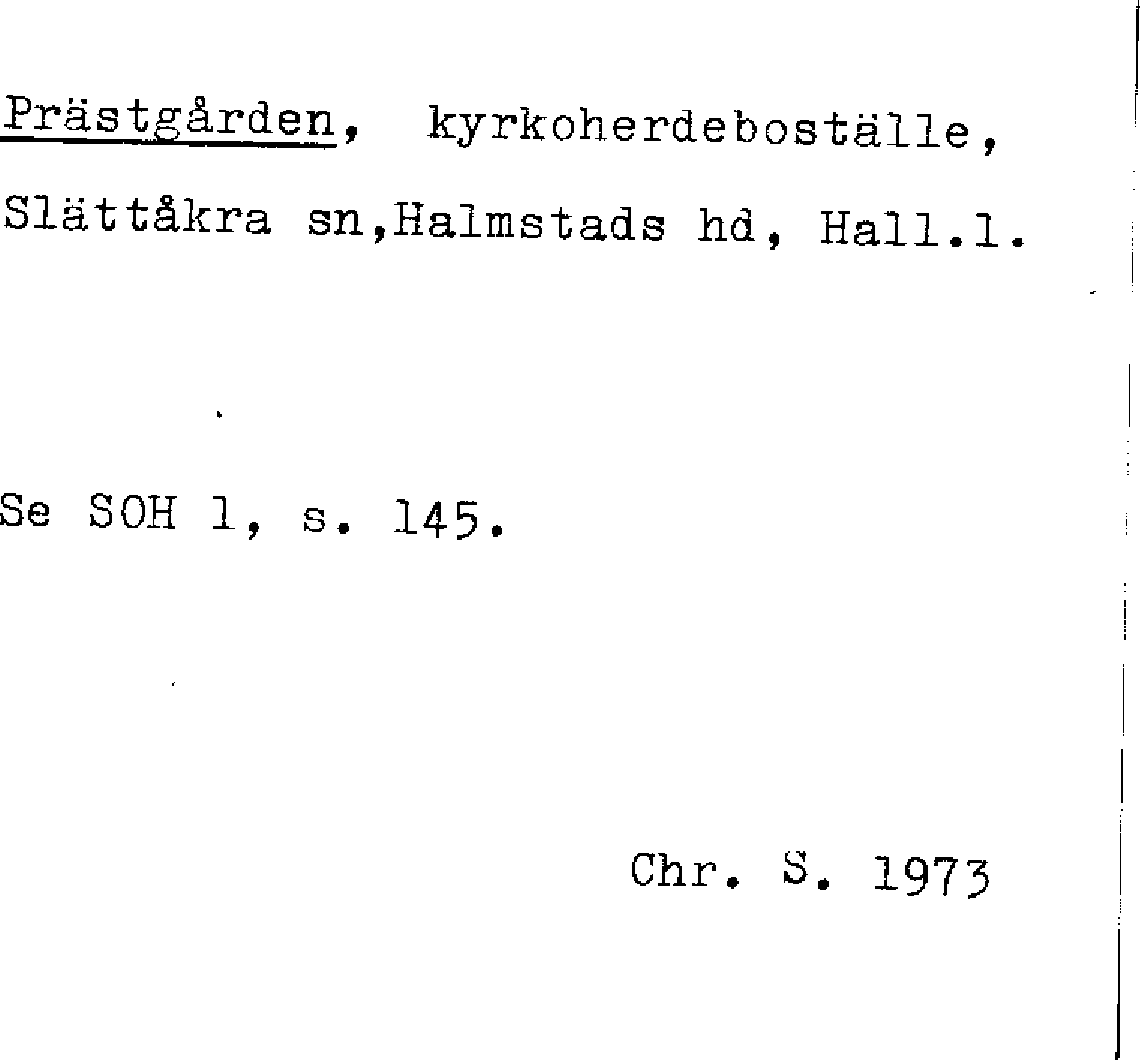 Prästgården, kyrkoherdeboställe, Slättåkra sn,Halmstads hd, Hall.l.

Se SOH 1, s. 145.

Chr. S. 1973